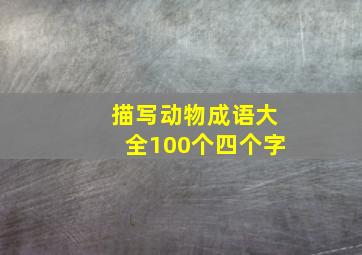 描写动物成语大全100个四个字